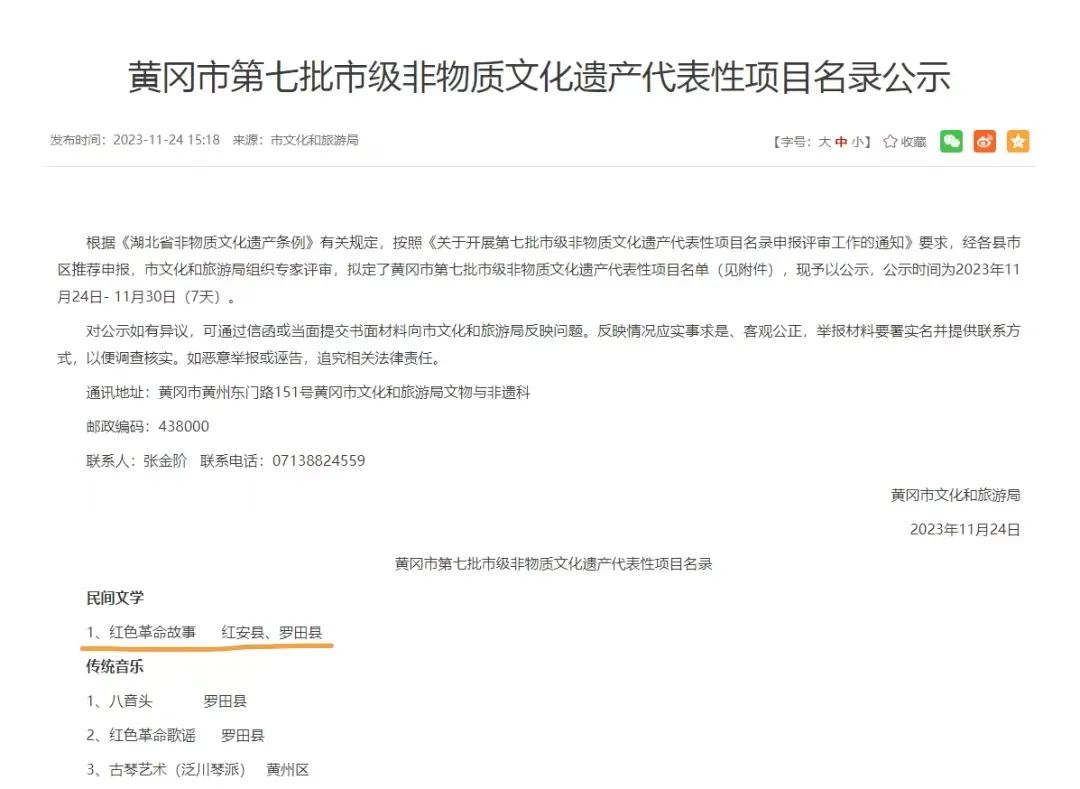 黄冈市第七批市级非物质文化遗产代表性项目名录公示

发布时间：2023-11-24 15:18　来源：市文化和旅游局

【字号：大 中 小】 收藏

根据《湖北省非物质文化遗产条例》有关规定，按照《关于开展第七批市级非物质文化遗产代表性项目名录申报评审工作的通知》要求，经各县市区推荐申报，市文化和旅游局组织专家评审，拟定了黄冈市第七批市级非物质文化遗产代表性项目名单（见附件），现予以公示，公示时间为2023年11月24日- 11月30日（7天）。

对公示如有异议，可通过信函或当面提交书面材料向市文化和旅游局反映问题。反映情况应实事求是、客观公正，举报材料要署实名并提供联系方式，以便调查核实。如恶意举报或诬告，追究相关法律责任。

通讯地址：黄冈市黄州东门路151号黄冈市文化和旅游局文物与非遗科

邮政编码：438000

联系人：张金阶　联系电话：07138824559

黄冈市文化和旅游局

2023年11月24日

黄冈市第七批市级非物质文化遗产代表性项目名录

民间文学

1、红色革命故事　红安县、罗田县

传统音乐

1、八音头　罗田县

2、红色革命歌谣　罗田县

3、古琴艺术（泛川琴派）　黄州区